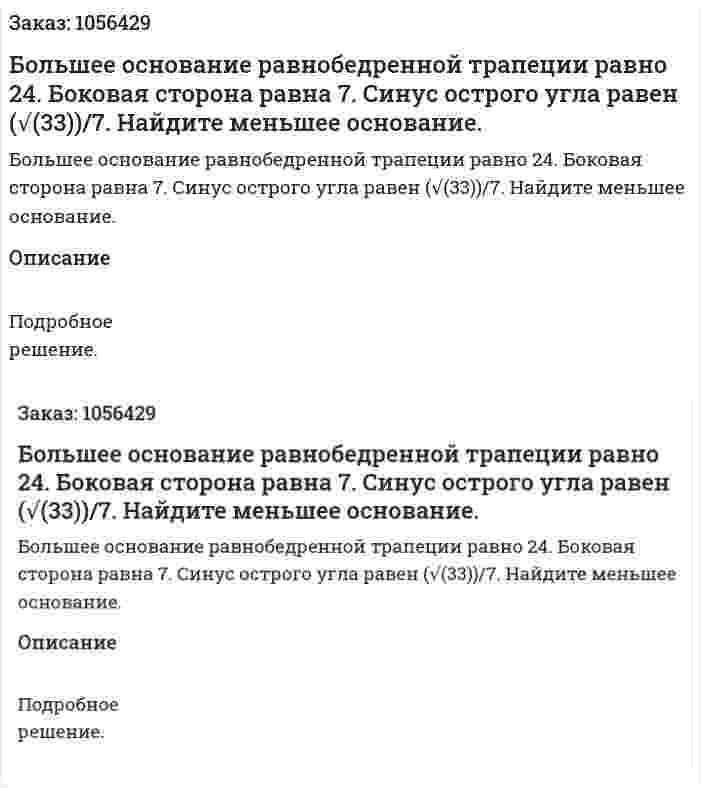 Заказ: 1056429

Большее основание равнобедренной трапеции равно 24. Боковая сторона равна 7. Синус острого угла равен (√(33))/7. Найдите меньшее основание.

Большее основание равнобедренной трапеции равно 24. Боковая сторона равна 7. Синус острого угла равен (√(33))/7. Найдите меньшее основание.

Описание

Подробное решение.

Заказ: 1056429

Большее основание равнобедренной трапеции равно 24. Боковая сторона равна 7. Синус острого угла равен (√(33))/7. Найдите меньшее основание.

Большее основание равнобедренной трапеции равно 24. Боковая сторона равна 7. Синус острого угла равен (√(33))/7. Найдите меньшее основание.

Описание

Подробное решение.